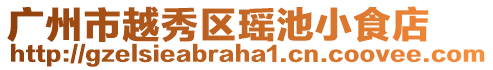 广州市越秀区瑶池小食店
http://gzelsieabraha1.cn.coovee.com